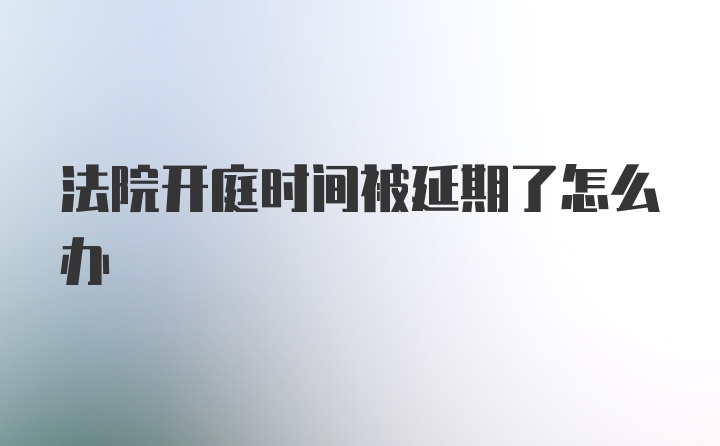 法院开庭时间被延期了怎么办